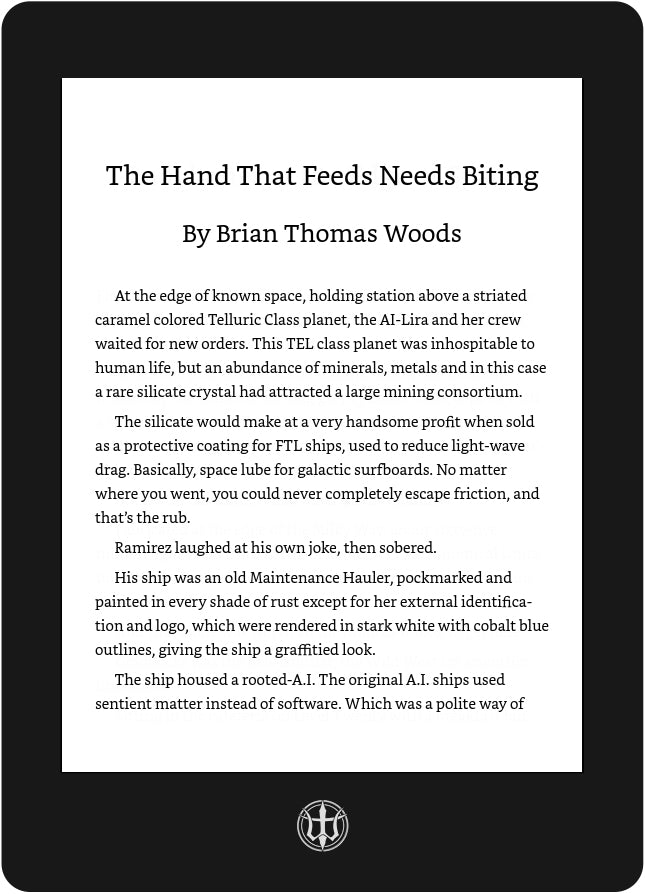 The Hand That Feeds Needs Biting

By Brian Thomas Woods

At the edge of known space, holding station above a striated caramel colored Telluric Class planet, the AI-Lira and her crew waited for new orders. This TEL class planet was inhospitable to human life, but an abundance of minerals, metals and in this case a rare silicate crystal had attracted a large mining consortium.

The silicate would make at a very handsome profit when sold as a protective coating for FTL ships, used to reduce light-wave drag. Basically, space lube for galactic surfboards. No matter where you went, you could never completely escape friction, and that's the rub.

Ramirez laughed at his own joke, then sobered.

His ship was an old Maintenance Hauler, pockmarked and painted in every shade of rust except for her external identification and logo, which were rendered in stark white with cobalt blue outlines, giving the ship a graffitied look.

The ship housed a rooted-A.I. The original A.I. ships used sentient matter instead of software. Which was a polite way of